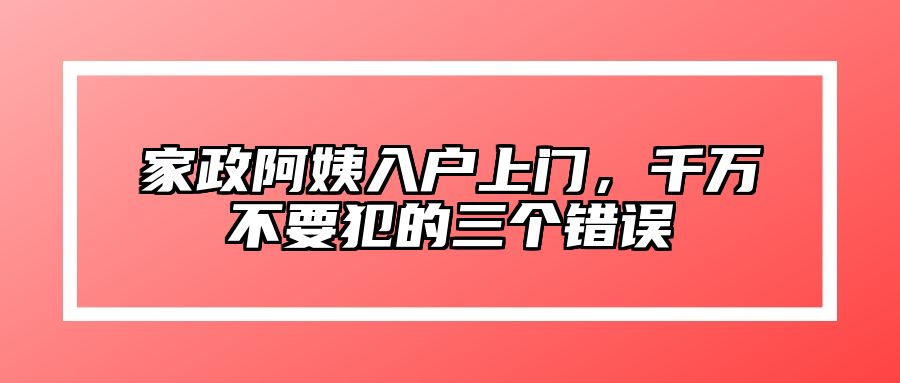 家政阿姨入户上门，千万不要犯的三个错误